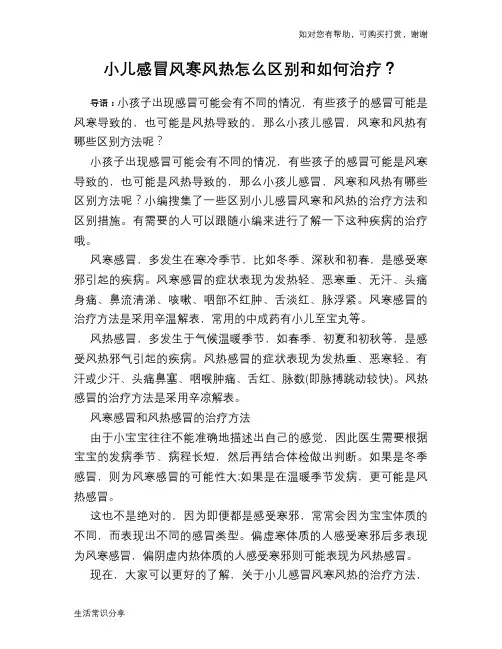 如对您有帮助，可购买打赏，谢谢

小儿感冒风寒风热怎么区别和如何治疗？

导语：小孩子出现感冒可能会有不同的情况，有些孩子的感冒可能是风寒导致的，也可能是风热导致的，那么小孩儿感冒，风寒和风热有哪些区别方法呢？

小孩子出现感冒可能会有不同的情况，有些孩子的感冒可能是风寒导致的，也可能是风热导致的，那么小孩儿感冒，风寒和风热有哪些区别方法呢？小编搜集了一些区别小儿感冒风寒和风热的治疗方法和区别措施。有需要的人可以跟随小编来进行了解一下这种疾病的治疗哦。

风寒感冒，多发生在寒冷季节，比如冬季、深秋和初春，是感受寒邪引起的疾病。风寒感冒的症状表现为发热轻、恶寒重、无汗、头痛身痛、鼻流清涕、咳嗽、咽部不红肿、舌淡红、脉浮紧。风寒感冒的治疗方法是采用辛温解表，常用的中成药有小儿至宝丸等。

风热感冒，多发生于气候温暖季节，如春季、初夏和初秋等，是感受风热邪气引起的疾病。风热感冒的症状表现为发热重、恶寒轻、有汗或少汗、头痛鼻塞、咽喉肿痛、舌红、脉数(即脉搏跳动较快)。风热感冒的治疗方法是采用辛凉解表。

风寒感冒和风热感冒的治疗方法

由于小宝宝往往不能准确地描述出自己的感觉，因此医生需要根据宝宝的发病季节、病程长短，然后再结合体检做出判断。如果是冬季感冒，则为风寒感冒的可能性大;如果是在温暖季节发病，更可能是风热感冒。

这也不是绝对的，因为即便都是感受寒邪，常常会因为宝宝体质的不同，而表现出不同的感冒类型。偏虚寒体质的人感受寒邪后多表现为风寒感冒，偏阴虚内热体质的人感受寒邪则可能表现为风热感冒。

现在，大家可以更好的了解，关于小儿感冒风寒风热的治疗方法，

生活常识分享